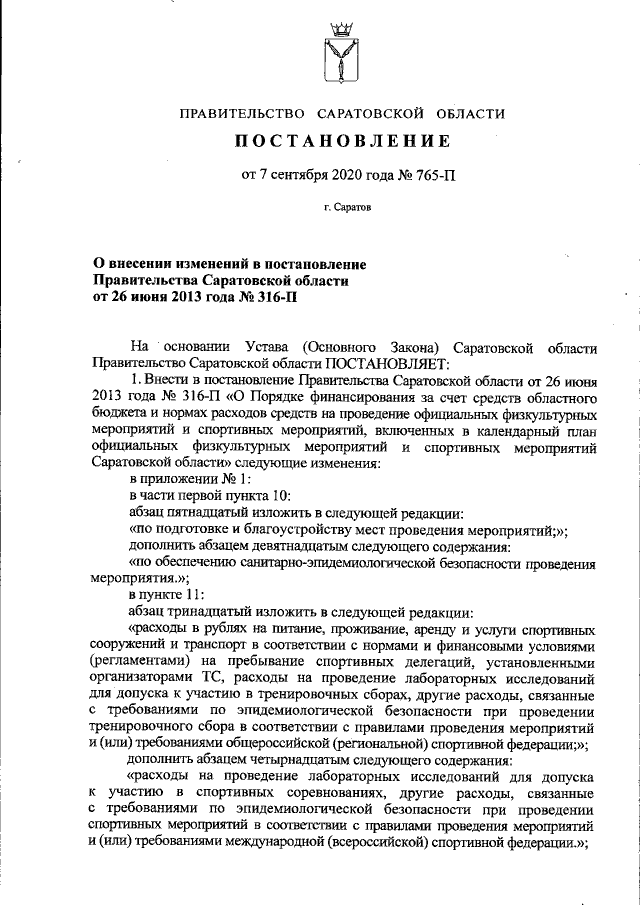 ПРАВИТЕЛЬСТВО САРАТОВСКОЙ ОБЛАСТИ

ПОСТАНОВЛЕНИЕ

от 7 сентября 2020 года № 765-П

г. Саратов

О внесении изменений в постановление Правительства Саратовской области от 26 июня 2013 года № 316-П

На основании Устава (Основного Закона) Саратовской области Правительство Саратовской области ПОСТАНОВЛЯЕТ:

1. Внести в постановление Правительства Саратовской области от 26 июня 2013 года № 316-П «О Порядке финансирования за счет средств областного бюджета и нормах расходов средств на проведение официальных физкультурных мероприятий и спортивных мероприятий, включенных в календарный план официальных физкультурных мероприятий и спортивных мероприятий Саратовской области» следующие изменения:

в приложении № 1:

в части первой пункта 10:

абзац пятнадцатый изложить в следующей редакции:

«по подготовке и благоустройству мест проведения мероприятий;»;

дополнить абзацем девятнадцатым следующего содержания:

«по обеспечению санитарно-эпидемиологической безопасности проведения мероприятия.»;

в пункте 11:

абзац тринадцатый изложить в следующей редакции:

«расходы в рублях на питание, проживание, аренду и услуги спортивных сооружений и транспорт в соответствии с нормами и финансовыми условиями (регламентами) на пребывание спортивных делегаций, установленными организаторами ТС, расходы на проведение лабораторных исследований для допуска к участию в тренировочных сборах, другие расходы, связанные с требованиями по эпидемиологической безопасности при проведении тренировочного сбора в соответствии с правилами проведения мероприятий и (или) требованиями общероссийской (региональной) спортивной федерации;»;

дополнить абзацем четырнадцатым следующего содержания:

«расходы на проведение лабораторных исследований для допуска к участию в спортивных соревнованиях, другие расходы, связанные с требованиями по эпидемиологической безопасности при проведении спортивных мероприятий в соответствии с правилами проведения мероприятий и (или) требованиями международной (всероссийской) спортивной федерации.»;